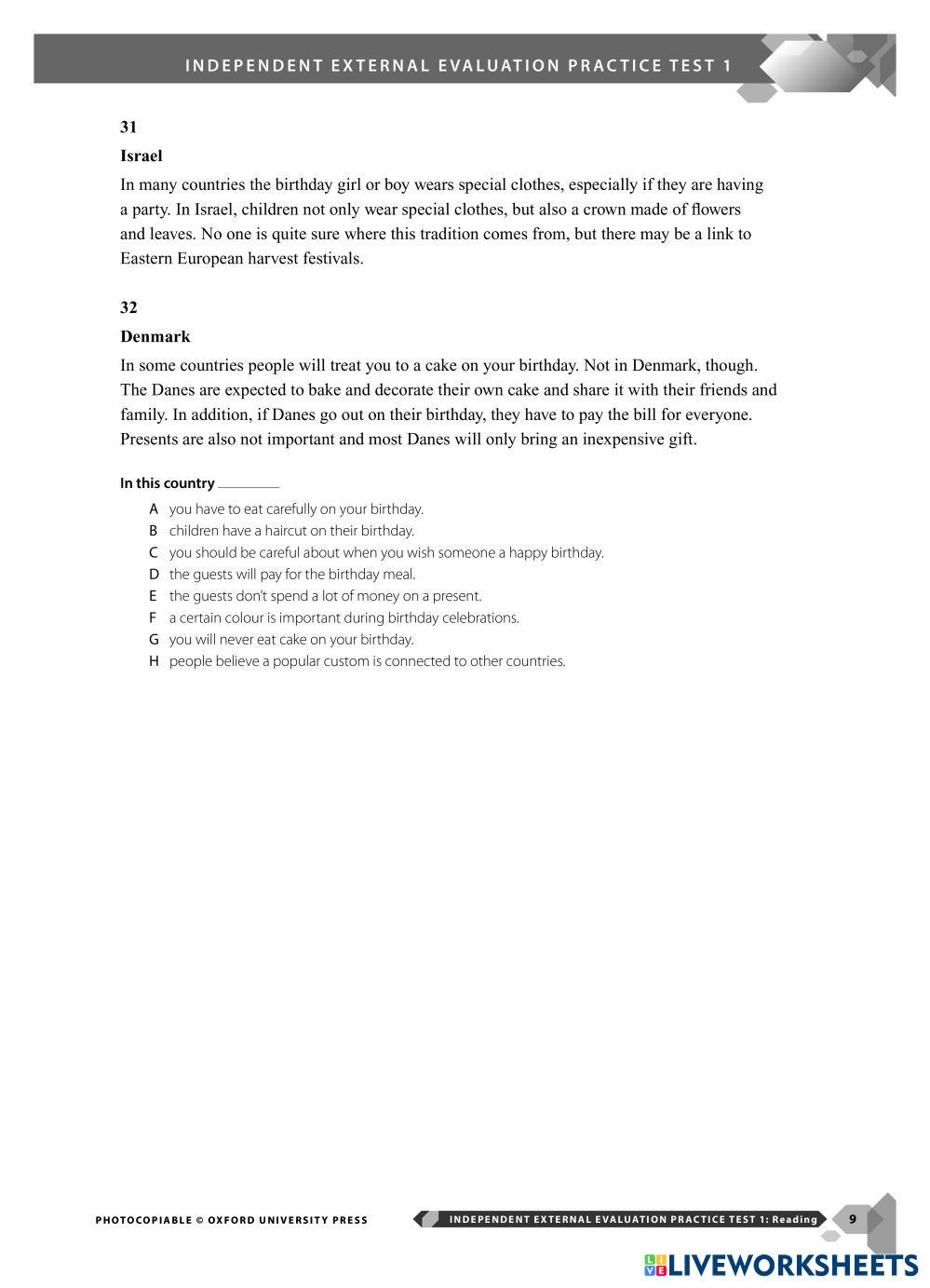 INDEPENDENT EXTERNAL EVALUATION PRACTICE TEST 1

31

Israel

In many countries the birthday girl or boy wears special clothes, especially if they are having a party. In Israel, children not only wear special clothes, but also a crown made of flowers and leaves. No one is quite sure where this tradition comes from, but there may be a link to Eastern European harvest festivals.

32

Denmark

In some countries people will treat you to a cake on your birthday. Not in Denmark, though. The Danes are expected to bake and decorate their own cake and share it with their friends and family. In addition, if Danes go out on their birthday, they have to pay the bill for everyone. Presents are also not important and most Danes will only bring an inexpensive gift.

In this country ________

A you have to eat carefully on your birthday.
B children have a haircut on their birthday.
C you should be careful about when you wish someone a happy birthday.
D the guests will pay for the birthday meal.
E the guests don't spend a lot of money on a present.
F a certain colour is important during birthday celebrations.
G you will never eat cake on your birthday.
H people believe a popular custom is connected to other countries.

PHOTOCOPIABLE © OXFORD UNIVERSITY PRESS

INDEPENDENT EXTERNAL EVALUATION PRACTICE TEST 1: Reading 9

LIVEWORKSHEETS